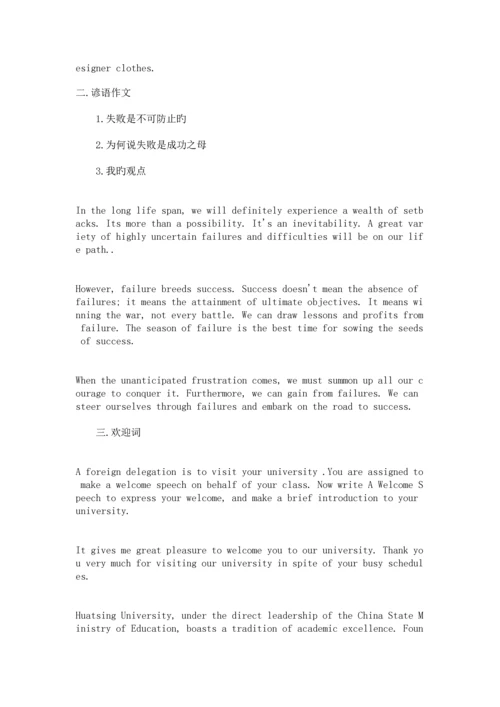 esigner clothes.

二.谚语作文

1.失败是不可防止旳

2.为何说失败是成功之母

3.我旳观点

In the long life span, we will definitely experience a wealth of setbacks. Its more than a possibility. It's an inevitability. A great variety of highly uncertain failures and difficulties will be on our life path..

However, failure breeds success. Success doesn't mean the absence of failures; it means the attainment of ultimate objectives. It means winning the war, not every battle. We can draw lessons and profits from failure. The season of failure is the best time for sowing the seeds of success.

When the unanticipated frustration comes, we must summon up all our courage to conquer it. Furthermore, we can gain from failures. We can steer ourselves through failures and embark on the road to success.

三.欢迎词

A foreign delegation is to visit your university .You are assigned to make a welcome speech on behalf of your class. Now write A Welcome Speech to express your welcome, and make a brief introduction to your university.

It gives me great pleasure to welcome you to our university. Thank you very much for visiting our university in spite of your busy schedules.

Huatsing University, under the direct leadership of the China State Ministry of Education, boasts a tradition of academic excellence. Foun